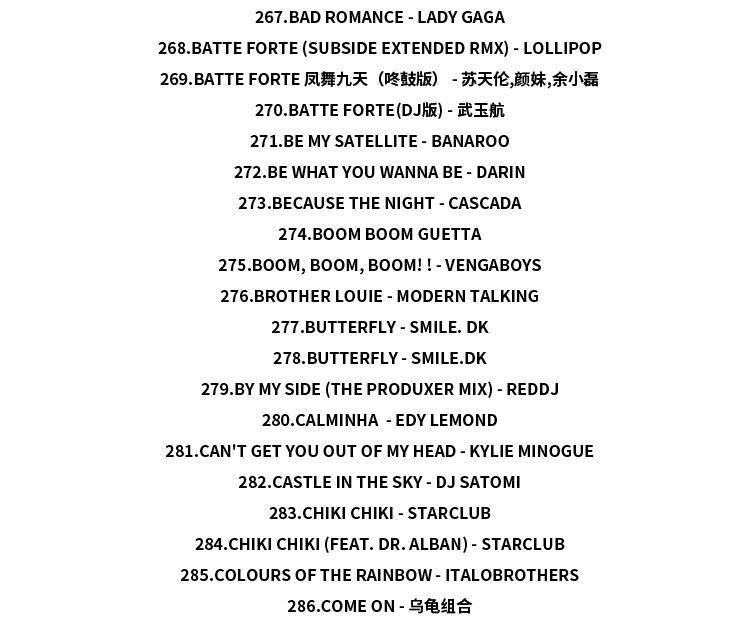 267.BAD ROMANCE - LADY GAGA
268.BATTE FORTE (SUBSIDE EXTENDED RMX) - LOLLIPOP
269.BATTE FORTE 凤舞九天（咚鼓版） - 苏天伦,颜妹,余小磊
270.BATTE FORTE(DJ版) - 武玉航
271.BE MY SATELLITE - BANAROO
272.BE WHAT YOU WANNA BE - DARIN
273.BECAUSE THE NIGHT - CASCADA
274.BOOM BOOM GUETTA
275.BOOM, BOOM, BOOM! ! - VENGABOYS
276.BROTHER LOUIE - MODERN TALKING
277.BUTTERFLY - SMILE. DK
278.BUTTERFLY - SMILE.DK
279.BY MY SIDE (THE PRODUXER MIX) - REDDJ
280.CALMINHA - EDY LEMOND
281.CAN'T GET YOU OUT OF MY HEAD - KYLIE MINOGUE
282.CASTLE IN THE SKY - DJ SATOMI
283.CHIKI CHIKI - STARCLUB
284.CHIKI CHIKI (FEAT. DR. ALBAN) - STARCLUB
285.COLOURS OF THE RAINBOW - ITALOBROTHERS
286.COME ON - 乌龟组合